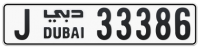 J دبي DUBAI 33386